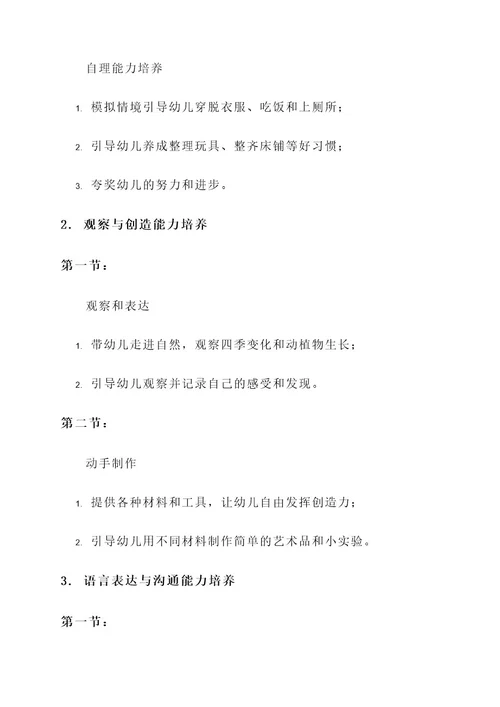 自理能力培养

1. 模拟情境引导幼儿穿脱衣服、吃饭和上厕所；

2. 引导幼儿养成整理玩具、整齐床铺等好习惯；

3. 夸奖幼儿的努力和进步。

2. 观察与创造能力培养

第一节：

观察和表达

1. 带幼儿走进自然，观察四季变化和动植物生长；

2. 引导幼儿观察并记录自己的感受和发现。

第二节：

动手制作

1. 提供各种材料和工具，让幼儿自由发挥创造力；

2. 引导幼儿用不同材料制作简单的艺术品和小实验。

3. 语言表达与沟通能力培养

第一节：